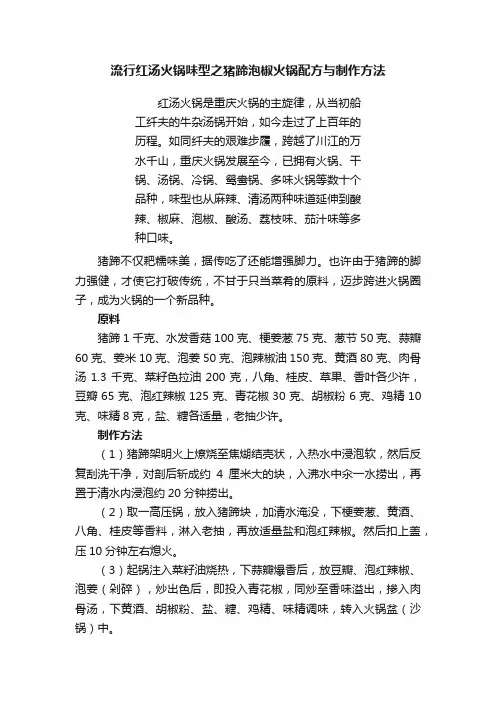 流行红汤火锅味型之猪蹄泡椒火锅配方与制作方法

红汤火锅是重庆火锅的主旋律，从当初船工纤夫的牛杂汤锅开始，如今走过了上百年的历程。如同纤夫的艰难步履，跨越了川江的万水千山，重庆火锅发展至今，已拥有火锅、干锅、汤锅、冷锅、鸳鸯锅、多味火锅等数十个品种，味型也从麻辣、清汤两种味道延伸到酸辣、椒麻、泡椒、酸汤、荔枝味、茄汁味等多种口味。

猪蹄不仅粑糯味美，据传吃了还能增强脚力。也许由于猪蹄的脚力强健，才使它打破传统，不甘于只当菜肴的原料，迈步跨进火锅圈子，成为火锅的一个新品种。

原料

猪蹄 1 千克、水发香菇 100 克、梗姜葱 75 克、葱节 50 克、蒜瓣 60 克、姜米 10 克、泡姜 50 克、泡辣椒油 150 克、黄酒 80 克、肉骨汤 1.3 千克、菜籽色拉油 200 克，八角、桂皮、草果、香叶各少许，豆瓣 65 克、泡红辣椒 125 克、青花椒 30 克、胡椒粉 6 克、鸡精 10 克、味精 8 克，盐、糖各适量，老抽少许。

制作方法

（1）猪蹄架明火上燎烧至焦煳结壳状，入热水中浸泡软，然后反复刮洗干净，对剖后斩成约 4 厘米大的块，入沸水中汆一水捞出，再置于清水内浸泡约 20 分钟捞出。

（2）取一高压锅，放入猪蹄块，加清水淹没，下梗姜葱、黄酒、八角、桂皮等香料，淋入老抽，再放适量盐和泡红辣椒。然后扣上盖，压 10 分钟左右熄火。

（3）起锅注入菜籽油烧热，下蒜瓣爆香后，放豆瓣、泡红辣椒、泡姜（剁碎），炒出色后，即投入青花椒，同炒至香味溢出，掺入肉骨汤，下黄酒、胡椒粉、盐、糖、鸡精、味精调味，转入火锅盆（沙锅）中。